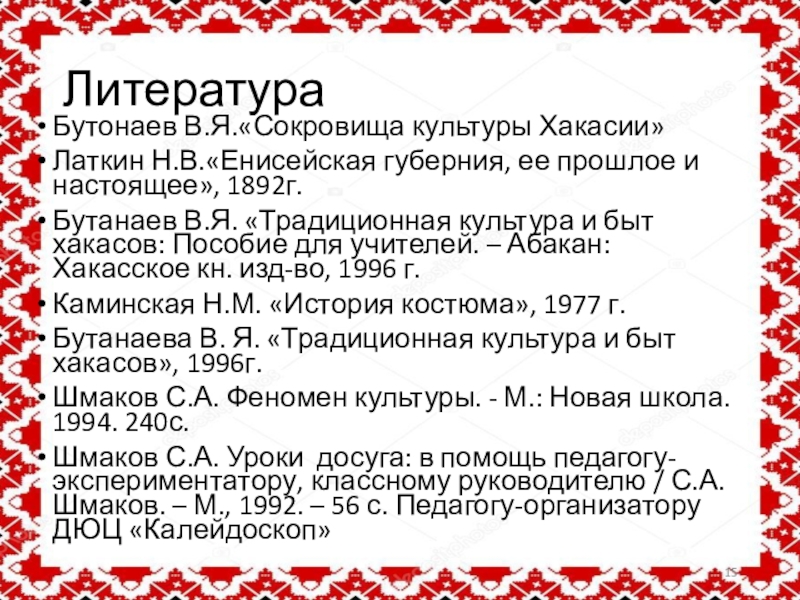 Литература

• Бутонаев В.Я.«Сокровища культуры Хакасии»

• Латкин Н.В.«Енисейская губерния, ее прошлое и настоящее», 1892г.

• Бутанаев В.Я. «Традиционная культура и быт хакасов: Пособие для учителей. – Абакан: Хакасское кн. изд-во, 1996 г.

• Каминская Н.М. «История костюма», 1977 г.

• Бутанаева В. Я. «Традиционная культура и быт хакасов», 1996г.

• Шмаков С.А. Феномен культуры. - М.: Новая школа. 1994. 240с.

• Шмаков С.А. Уроки досуга: в помощь педагогу-экспериментатору, классному руководителю / С.А. Шмаков. – М., 1992. – 56 с. Педагогу-организатору ДЮЦ «Калейдоскоп»

15

depositphotos